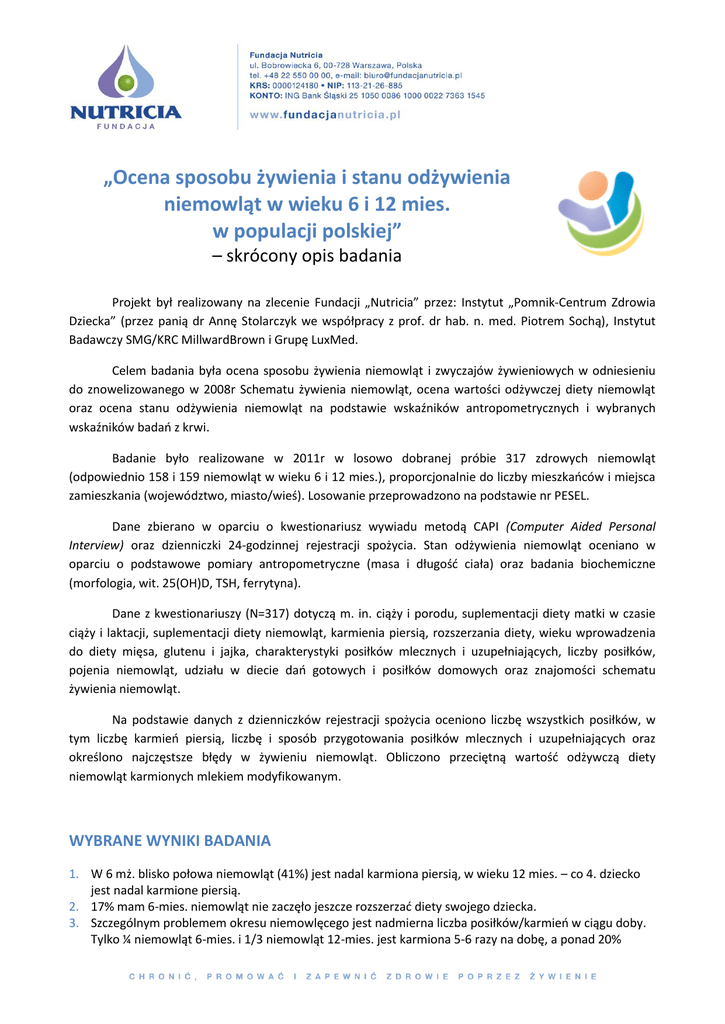 NUTRICIA
FUNDACJA

Fundacja Nutricia
ul. Bobrowiecka 6, 00-728 Warszawa, Polska
tel. +48 22 550 00 00, e-mail: biuro@fundacjanutricia.pl
KRS: 0000124180 • NIP: 113-21-26-885
KONTO: ING Bank Śląski 25 1050 0086 1000 0022 7363 1545

www.fundacjanutricia.pl

„Ocena sposobu żywienia i stanu odżywienia niemowląt w wieku 6 i 12 mies. w populacji polskiej”
– skrócony opis badania

Projekt był realizowany na zlecenie Fundacji „Nutricia” przez: Instytut „Pomnik-Centrum Zdrowia Dziecka” (przez panią dr Annę Stolarczyk we współpracy z prof. dr hab. n. med. Piotrem Sochą), Instytut Badawczy SMG/KRC MillwardBrown i Grupę LuxMed.

Celem badania była ocena sposobu żywienia niemowląt i zwyczajów żywieniowych w odniesieniu do znowelizowanego w 2008r Schematu żywienia niemowląt, ocena wartości odżywczej diety niemowląt oraz ocena stanu odżywienia niemowląt na podstawie wskaźników antropometrycznych i wybranych wskaźników badań z krwi.

Badanie było realizowane w 2011r w losowo dobranej próbie 317 zdrowych niemowląt (odpowiednio 158 i 159 niemowląt w wieku 6 i 12 mies.), proporcjonalnie do liczby mieszkańców i miejsca zamieszkania (województwo, miasto/wieś). Losowanie przeprowadzono na podstawie nr PESEL.

Dane zbierano w oparciu o kwestionariusz wywiadu metodą CAPI (Computer Aided Personal Interview) oraz dzienniczki 24-godzinnej rejestracji spożycia. Stan odżywienia niemowląt oceniano w oparciu o podstawowe pomiary antropometryczne (masa i długość ciała) oraz badania biochemiczne (morfologia, wit. 25(OH)D, TSH, ferrytyna).

Dane z kwestionariuszy (N=317) dotyczą m. in. ciąży i porodu, suplementacji diety matki w czasie ciąży i laktacji, suplementacji diety niemowląt, karmienia piersią, rozszerzania diety, wieku wprowadzenia do diety mięsa, glutenu i jajka, charakterystyki posiłków mlecznych i uzupełniających, liczby posiłków, pojenia niemowląt, udziału w diecie dań gotowych i posiłków domowych oraz znajomości schematu żywienia niemowląt.

Na podstawie danych z dzienniczków rejestracji spożycia oceniono liczbę wszystkich posiłków, w tym liczbę karmień piersią, liczbę i sposób przygotowania posiłków mlecznych i uzupełniających oraz określono najczęstsze błędy w żywieniu niemowląt. Obliczono przeciętną wartość odżywczą diety niemowląt karmionych mlekiem modyfikowanym.

WYBRANE WYNIKI BADANIA

1. W 6 mż. blisko połowa niemowląt (41%) jest nadal karmiona piersią, w wieku 12 mies. – co 4. dziecko jest nadal karmione piersią.
2. 17% mam 6-mies. niemowląt nie zaczęło jeszcze rozszerzać diety swojego dziecka.
3. Szczególnym problemem okresu niemowlęcego jest nadmierna liczba posiłków/karmień w ciągu doby. Tylko ¼ niemowląt 6-mies. i 1/3 niemowląt 12-mies. jest karmiona 5-6 razy na dobę, a ponad 20%

CHRONIĆ, PROMOWAĆ I ZAPEWNIĆ ZDROWIE POPRZEZ ŻYWIENIE